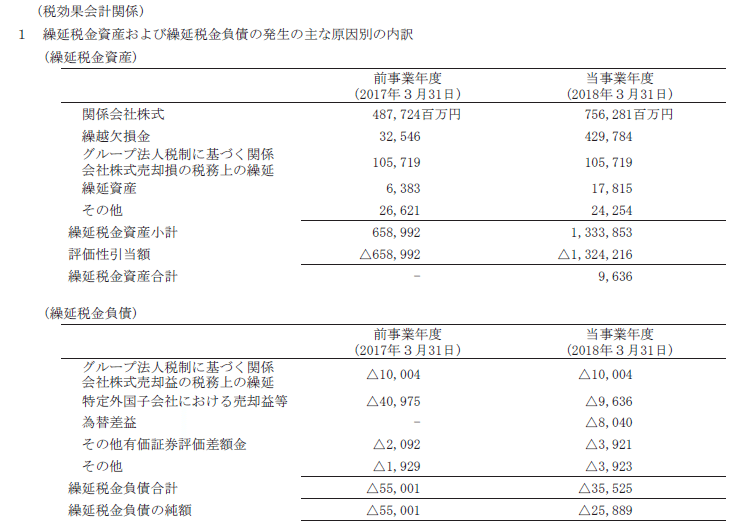 (税効果会計関係)

1　繰延税金資産および繰延税金負債の発生の主な原因別の内訳

(繰延税金資産)

| | 前事業年度 (2017年３月31日) | 当事業年度 (2018年３月31日) |
|---|---|---|
| 関係会社株式 | 487,724百万円 | 756,281百万円 |
| 繰越欠損金 | 32,546 | 429,784 |
| グループ法人税制に基づく関係会社株式売却損の税務上の繰延 | 105,719 | 105,719 |
| 繰延資産 | 6,383 | 17,815 |
| その他 | 26,621 | 24,254 |
| 繰延税金資産小計 | 658,992 | 1,333,853 |
| 評価性引当額 | △658,992 | △1,324,216 |
| 繰延税金資産合計 | − | 9,636 |

(繰延税金負債)

| | 前事業年度 (2017年３月31日) | 当事業年度 (2018年３月31日) |
|---|---|---|
| グループ法人税制に基づく関係会社株式売却益の税務上の繰延 | △10,004 | △10,004 |
| 特定外国子会社における売却益等 | △40,975 | △9,636 |
| 為替差益 | − | △8,040 |
| その他有価証券評価差額金 | △2,092 | △3,921 |
| その他 | △1,929 | △3,923 |
| 繰延税金負債合計 | △55,001 | △35,525 |
| 繰延税金負債の純額 | △55,001 | △25,889 |